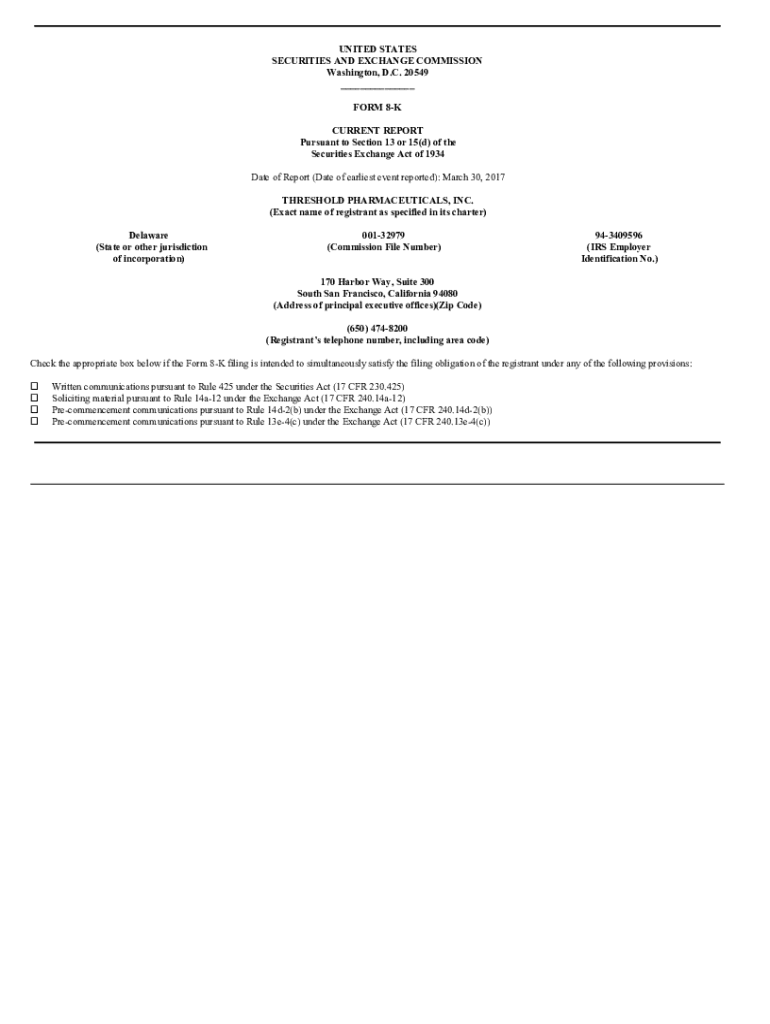 UNITED STATES
SECURITIES AND EXCHANGE COMMISSION
Washington, D.C. 20549

FORM 8-K

CURRENT REPORT
Pursuant to Section 13 or 15(d) of the
Securities Exchange Act of 1934

Date of Report (Date of earliest event reported): March 30, 2017

THRESHOLD PHARMACEUTICALS, INC.
(Exact name of registrant as specified in its charter)

Delaware
(State or other jurisdiction
of incorporation)

001-32979
(Commission File Number)

94-3409596
(IRS Employer
Identification No.)

170 Harbor Way, Suite 300
South San Francisco, California 94080
(Address of principal executive offices)(Zip Code)

(650) 474-8200
(Registrant's telephone number, including area code)

Check the appropriate box below if the Form 8-K filing is intended to simultaneously satisfy the filing obligation of the registrant under any of the following provisions:

☐ Written communications pursuant to Rule 425 under the Securities Act (17 CFR 230.425)
☐ Soliciting material pursuant to Rule 14a-12 under the Exchange Act (17 CFR 240.14a-12)
☐ Pre-commencement communications pursuant to Rule 14d-2(b) under the Exchange Act (17 CFR 240.14d-2(b))
☐ Pre-commencement communications pursuant to Rule 13e-4(c) under the Exchange Act (17 CFR 240.13e-4(c))